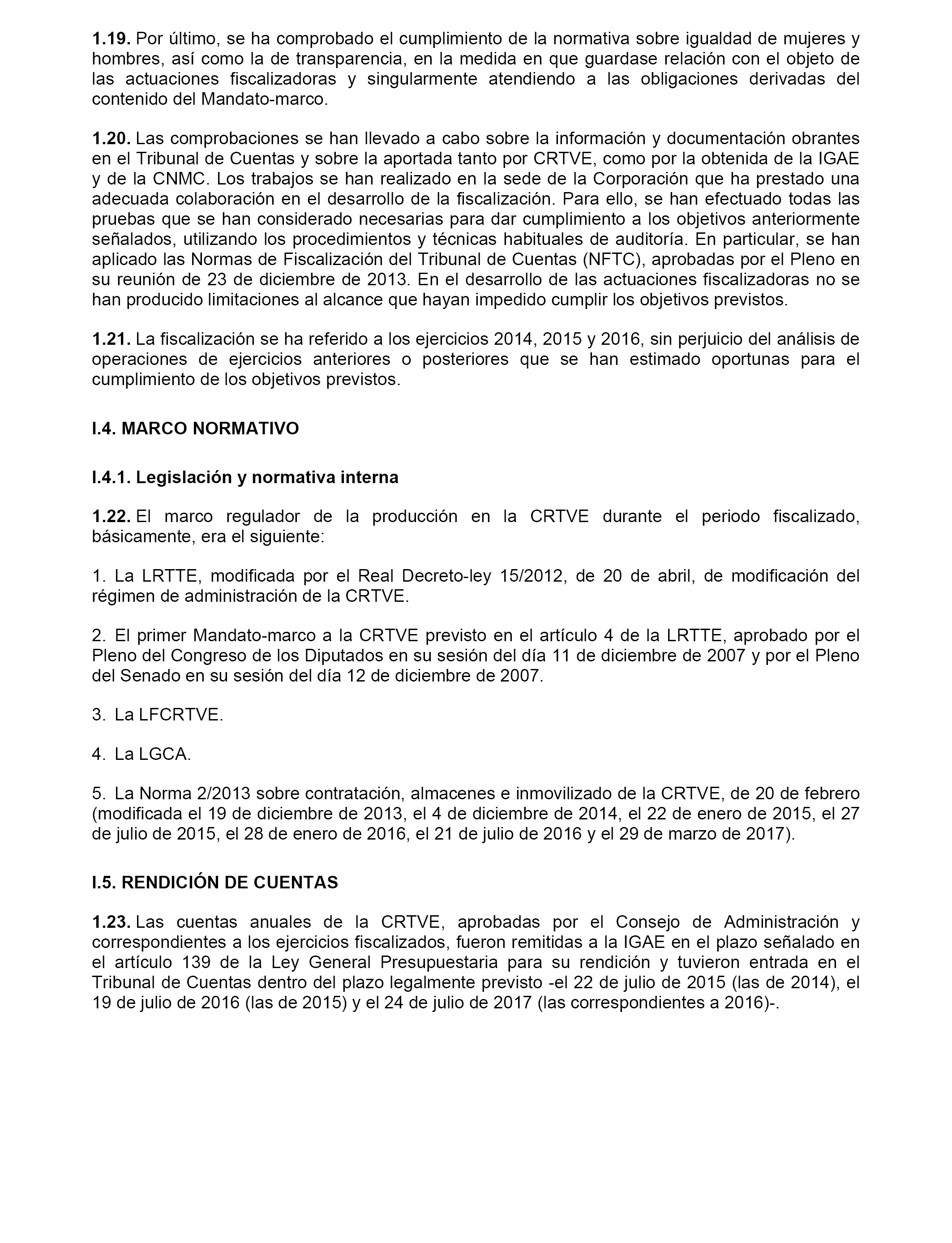 1.19. Por último, se ha comprobado el cumplimiento de la normativa sobre igualdad de mujeres y hombres, así como la de transparencia, en la medida en que guardase relación con el objeto de las actuaciones fiscalizadoras y singularmente atendiendo a las obligaciones derivadas del contenido del Mandato-marco.

1.20. Las comprobaciones se han llevado a cabo sobre la información y documentación obrantes en el Tribunal de Cuentas y sobre la aportada tanto por CRTVE, como por la obtenida de la IGAE y de la CNMC. Los trabajos se han realizado en la sede de la Corporación que ha prestado una adecuada colaboración en el desarrollo de la fiscalización. Para ello, se han efectuado todas las pruebas que se han considerado necesarias para dar cumplimiento a los objetivos anteriormente señalados, utilizando los procedimientos y técnicas habituales de auditoría. En particular, se han aplicado las Normas de Fiscalización del Tribunal de Cuentas (NFTC), aprobadas por el Pleno en su reunión de 23 de diciembre de 2013. En el desarrollo de las actuaciones fiscalizadoras no se han producido limitaciones al alcance que hayan impedido cumplir los objetivos previstos.

1.21. La fiscalización se ha referido a los ejercicios 2014, 2015 y 2016, sin perjuicio del análisis de operaciones de ejercicios anteriores o posteriores que se han estimado oportunas para el cumplimiento de los objetivos previstos.

I.4. MARCO NORMATIVO

I.4.1. Legislación y normativa interna

1.22. El marco regulador de la producción en la CRTVE durante el periodo fiscalizado, básicamente, era el siguiente:

1. La LRTTE, modificada por el Real Decreto-ley 15/2012, de 20 de abril, de modificación del régimen de administración de la CRTVE.

2. El primer Mandato-marco a la CRTVE previsto en el artículo 4 de la LRTTE, aprobado por el Pleno del Congreso de los Diputados en su sesión del día 11 de diciembre de 2007 y por el Pleno del Senado en su sesión del día 12 de diciembre de 2007.

3. La LFCRTVE.

4. La LGCA.

5. La Norma 2/2013 sobre contratación, almacenes e inmovilizado de la CRTVE, de 20 de febrero (modificada el 19 de diciembre de 2013, el 4 de diciembre de 2014, el 22 de enero de 2015, el 27 de julio de 2015, el 28 de enero de 2016, el 21 de julio de 2016 y el 29 de marzo de 2017).

I.5. RENDICIÓN DE CUENTAS

1.23. Las cuentas anuales de la CRTVE, aprobadas por el Consejo de Administración y correspondientes a los ejercicios fiscalizados, fueron remitidas a la IGAE en el plazo señalado en el artículo 139 de la Ley General Presupuestaria para su rendición y tuvieron entrada en el Tribunal de Cuentas dentro del plazo legalmente previsto -el 22 de julio de 2015 (las de 2014), el 19 de julio de 2016 (las de 2015) y el 24 de julio de 2017 (las correspondientes a 2016)-.